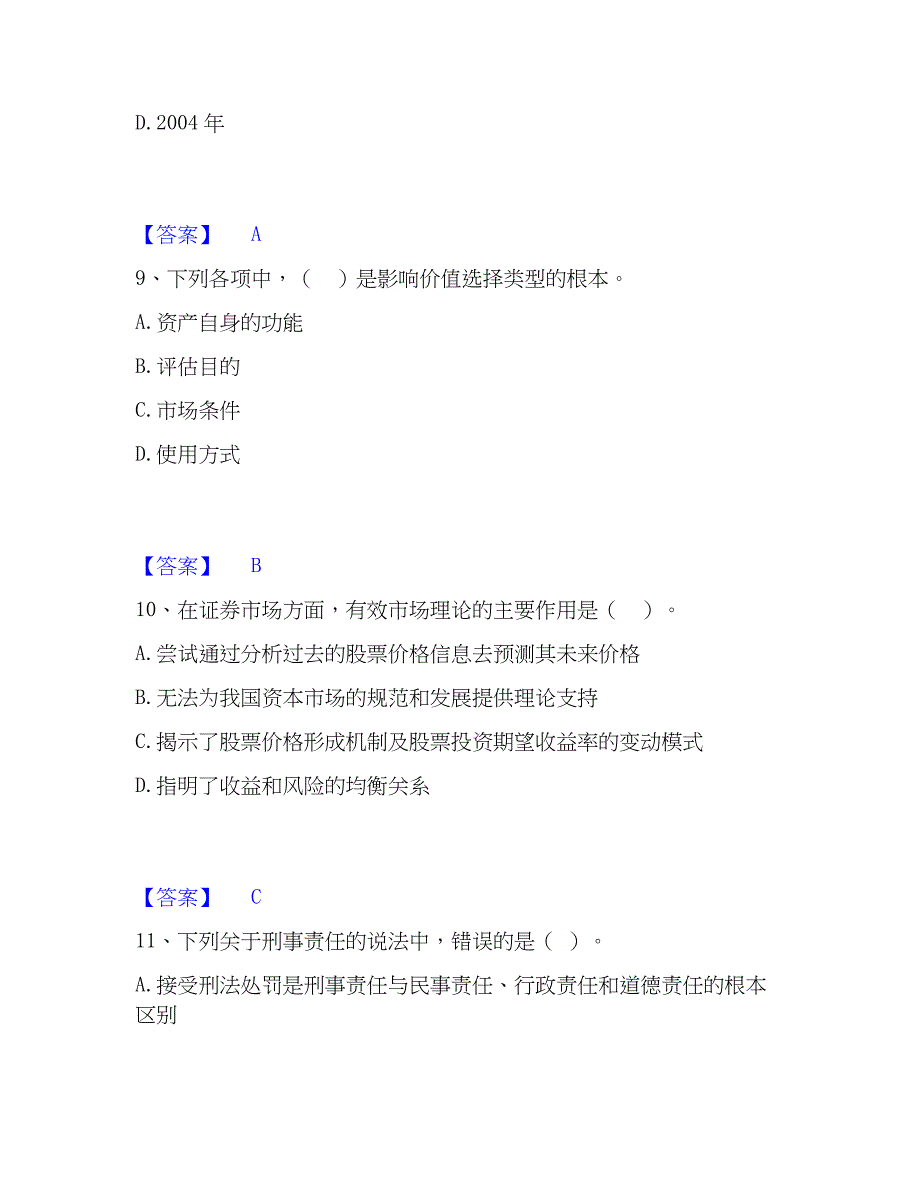 D. 2004 年

【答案】 A

9、下列各项中，（ ）是影响价值选择类型的根本。

A. 资产自身的功能

B. 评估目的

C. 市场条件

D. 使用方式

【答案】 B

10、在证券市场方面，有效市场理论的主要作用是（ ）。

A. 尝试通过分析过去的股票价格信息去预测其未来价格

B. 无法为我国资本市场的规范和发展提供理论支持

C. 揭示了股票价格形成机制及股票投资期望收益率的变动模式

D. 指明了收益和风险的均衡关系

【答案】 C

11、下列关于刑事责任的说法中，错误的是（ ）。

A. 接受刑法处罚是刑事责任与民事责任、行政责任和道德责任的根本区别